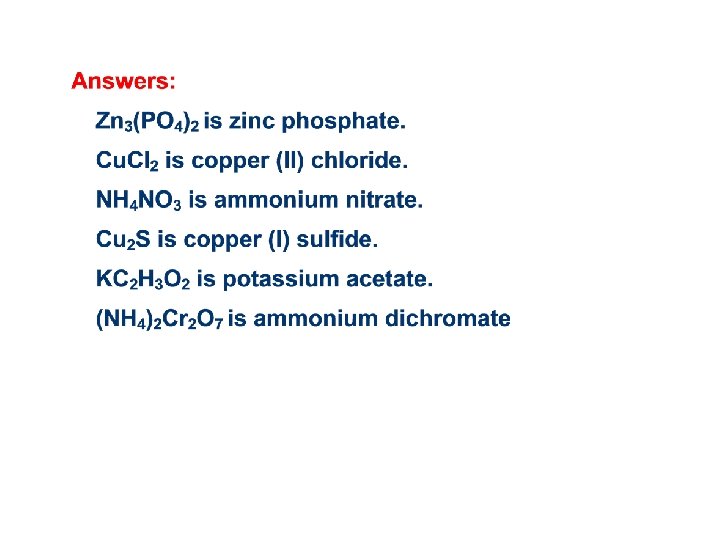 Answers:

$Zn_3(PO_4)_2$ is zinc phosphate.

$CuCl_2$ is copper (II) chloride.

$NH_4NO_3$ is ammonium nitrate.

$Cu_2S$ is copper (I) sulfide.

$KC_2H_3O_2$ is potassium acetate.

$(NH_4)_2Cr_2O_7$ is ammonium dichromate